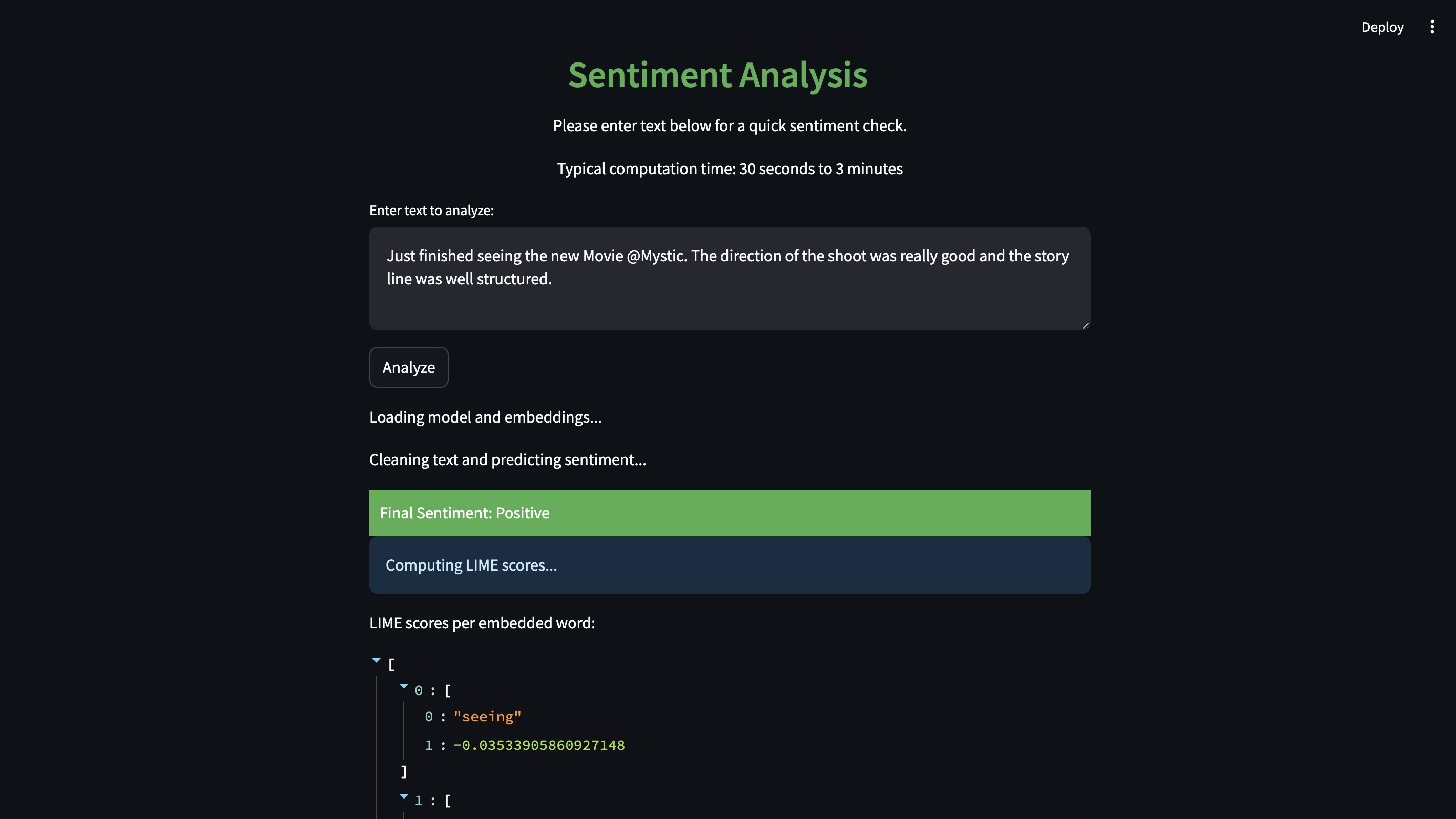 Deploy

Sentiment Analysis

Please enter text below for a quick sentiment check.

Typical computation time: 30 seconds to 3 minutes

Enter text to analyze:

Just finished seeing the new Movie @Mystic. The direction of the shoot was really good and the story line was well structured.

Analyze

Loading model and embeddings...

Cleaning text and predicting sentiment...

Final Sentiment: Positive

Computing LIME scores...

LIME scores per embedded word:

[
0 : [
0 : "seeing"
1 : -0.03533905860927148
]
1 : [